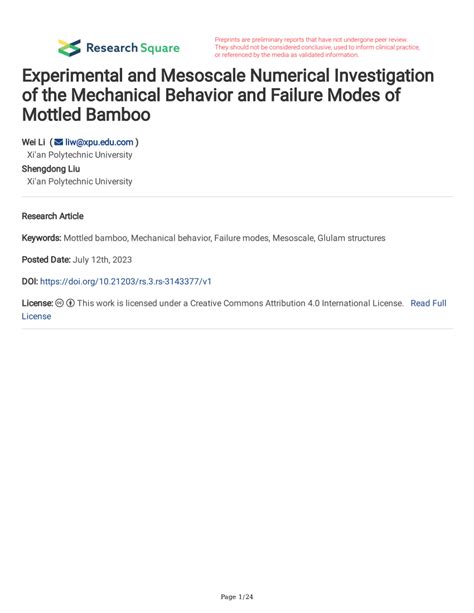 Research Square

Preprints are preliminary reports that have not undergone peer review. They should not be considered conclusive, used to inform clinical practice, or referenced by the media as validated information.

Experimental and Mesoscale Numerical Investigation of the Mechanical Behavior and Failure Modes of Mottled Bamboo

Wei Li ( liw@xpu.edu.com )
Xi'an Polytechnic University
Shengdong Liu
Xi'an Polytechnic University

Research Article

Keywords: Mottled bamboo, Mechanical behavior, Failure modes, Mesoscale, Glulam structures

Posted Date: July 12th, 2023

DOI: https://doi.org/10.21203/rs.3.rs-3143377/v1

License: This work is licensed under a Creative Commons Attribution 4.0 International License. Read Full License

Page 1/24